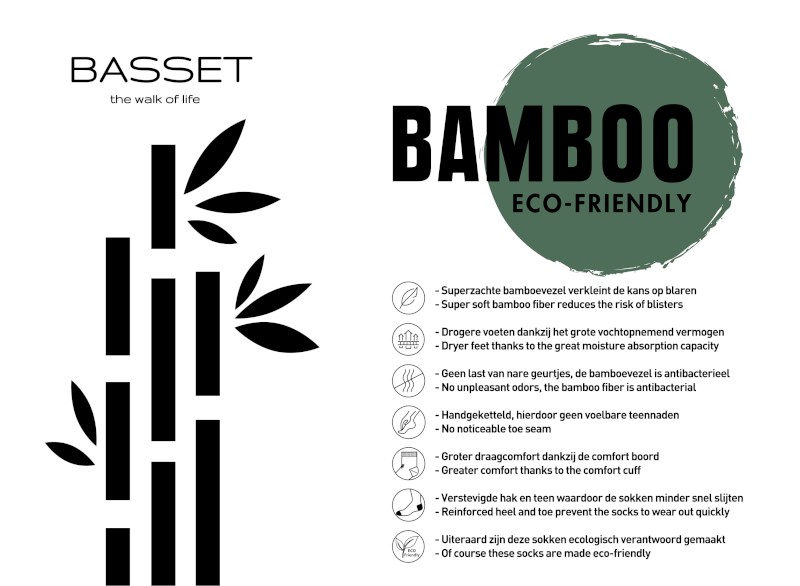 BASSET
the walk of life

BAMBOO
ECO-FRIENDLY

- Superzachte bamboevezel verkleint de kans op blaren
- Super soft bamboo fiber reduces the risk of blisters

- Drogere voeten dankzij het grote vochtopnemend vermogen
- Dryer feet thanks to the great moisture absorption capacity

- Geen last van nare geurtjes, de bamboevezel is antibacterieel
- No unpleasant odors, the bamboo fiber is antibacterial

- Handgeketteld, hierdoor geen voelbare teennaden
- No noticeable toe seam

- Groter draagcomfort dankzij de comfort boord
- Greater comfort thanks to the comfort cuff

- Verstevigde hak en teen waardoor de sokken minder snel slijten
- Reinforced heel and toe prevent the socks to wear out quickly

ECO friendly
- Uiteraard zijn deze sokken ecologisch verantwoord gemaakt
- Of course these socks are made eco-friendly